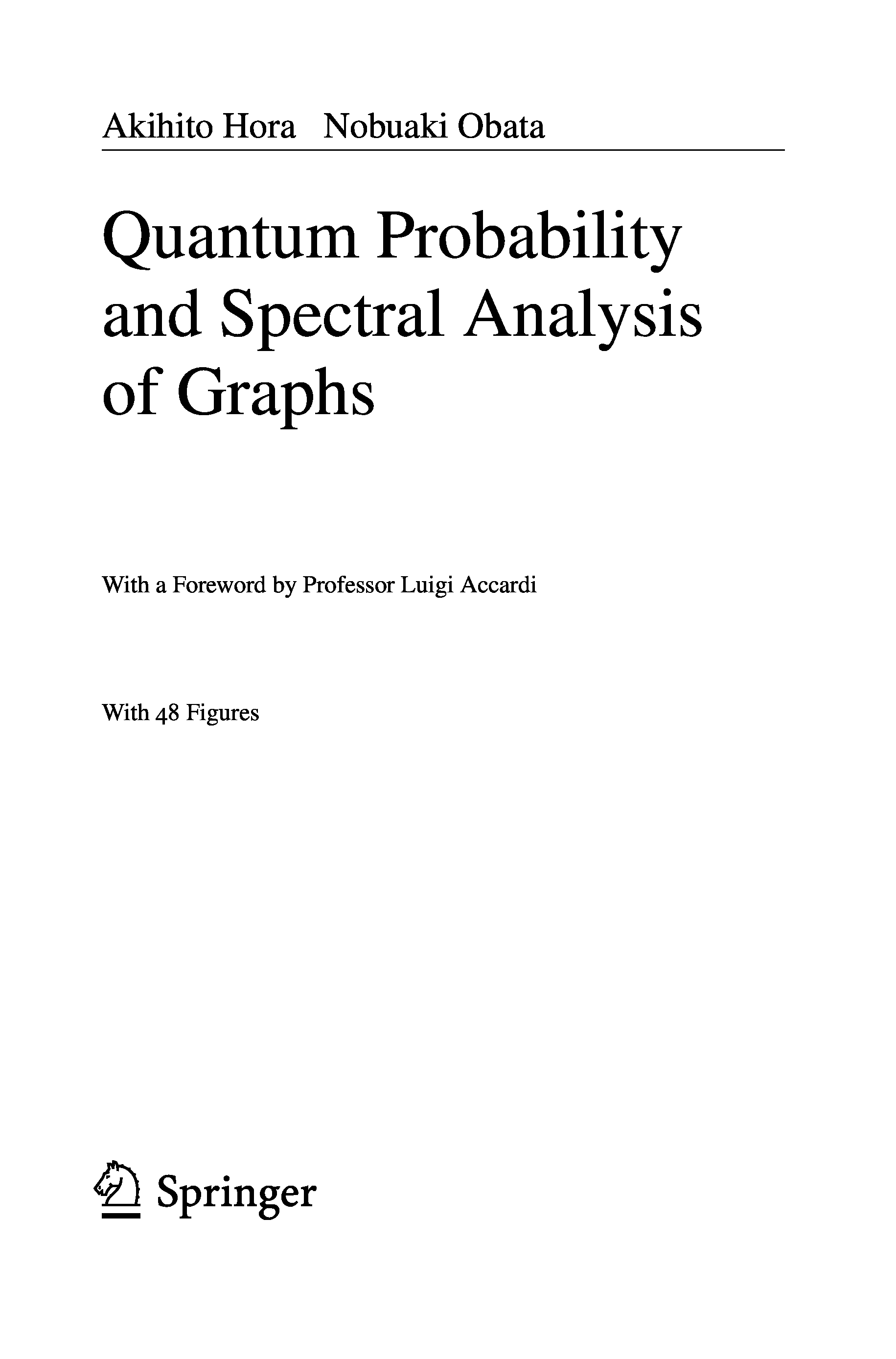 Akihito Hora Nobuaki Obata

Quantum Probability and Spectral Analysis of Graphs

With a Foreword by Professor Luigi Accardi

With 48 Figures

Springer